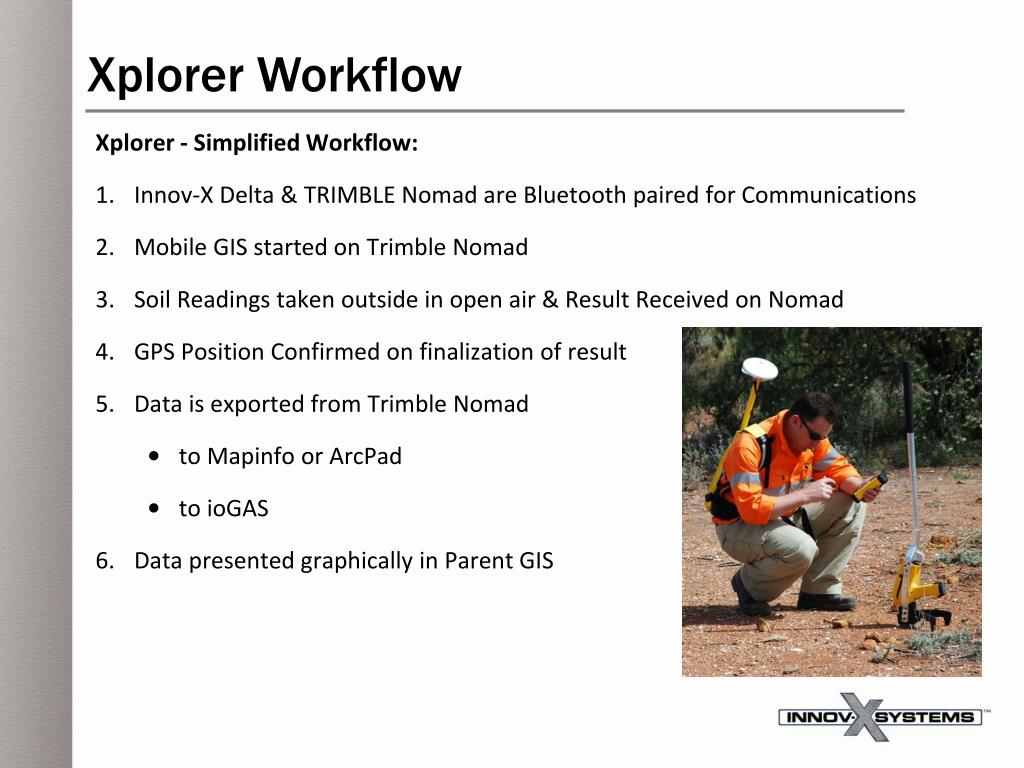 Xplorer Workflow

Xplorer - Simplified Workflow:

1. Innov-X Delta & TRIMBLE Nomad are Bluetooth paired for Communications
2. Mobile GIS started on Trimble Nomad
3. Soil Readings taken outside in open air & Result Received on Nomad
4. GPS Position Confirmed on finalization of result
5. Data is exported from Trimble Nomad
   • to Mapinfo or ArcPad
   • to ioGAS
6. Data presented graphically in Parent GIS

INNOV-X SYSTEMS™